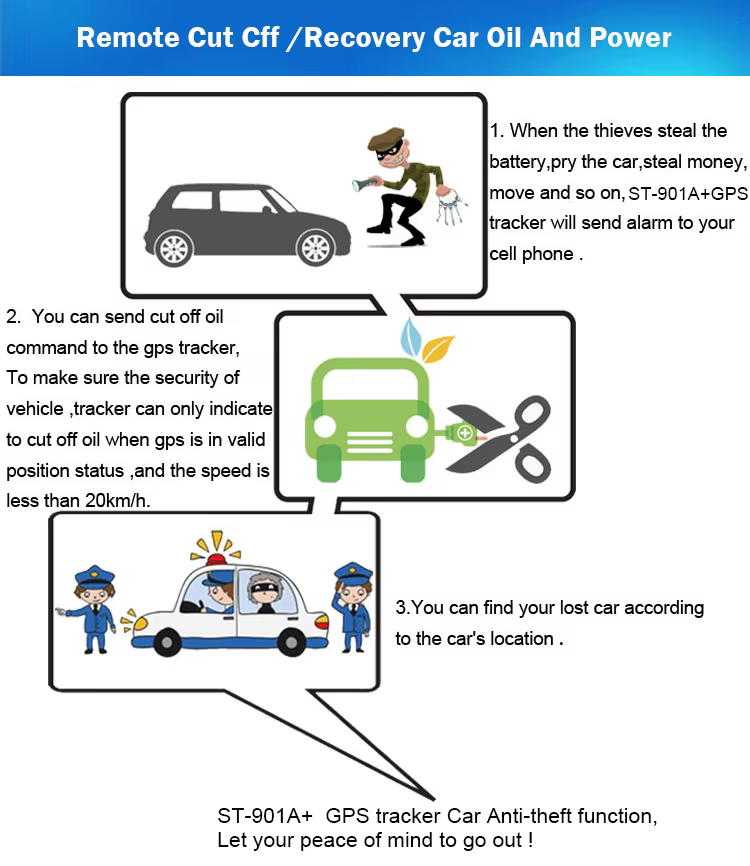 Remote Cut Cff /Recovery Car Oil And Power

1. When the thieves steal the battery,pry the car,steal money, move and so on, ST-901A+GPS tracker will send alarm to your cell phone .

2. You can send cut off oil command to the gps tracker, To make sure the security of vehicle ,tracker can only indicate to cut off oil when gps is in valid position status ,and the speed is less than 20km/h.

3.You can find your lost car according to the car's location .

ST-901A+ GPS tracker Car Anti-theft function,
Let your peace of mind to go out !